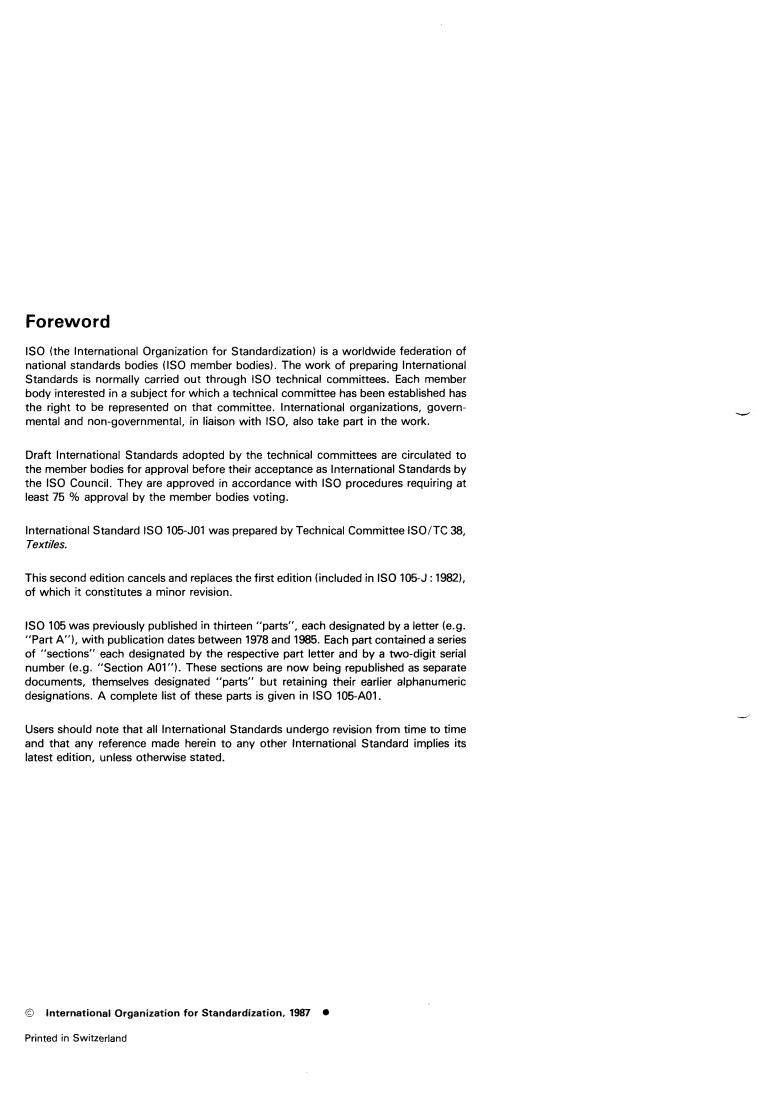 Foreword

ISO (the International Organization for Standardization) is a worldwide federation of national standards bodies (ISO member bodies). The work of preparing International Standards is normally carried out through ISO technical committees. Each member body interested in a subject for which a technical committee has been established has the right to be represented on that committee. International organizations, governmental and non-governmental, in liaison with ISO, also take part in the work.

Draft International Standards adopted by the technical committees are circulated to the member bodies for approval before their acceptance as International Standards by the ISO Council. They are approved in accordance with ISO procedures requiring at least 75 % approval by the member bodies voting.

International Standard ISO 105-J01 was prepared by Technical Committee ISO/TC 38, Textiles.

This second edition cancels and replaces the first edition (included in ISO 105-J : 1982), of which it constitutes a minor revision.

ISO 105 was previously published in thirteen "parts", each designated by a letter (e.g. "Part A"), with publication dates between 1978 and 1985. Each part contained a series of "sections" each designated by the respective part letter and by a two-digit serial number (e.g. "Section A01"). These sections are now being republished as separate documents, themselves designated "parts" but retaining their earlier alphanumeric designations. A complete list of these parts is given in ISO 105-A01.

Users should note that all International Standards undergo revision from time to time and that any reference made herein to any other International Standard implies its latest edition, unless otherwise stated.

© International Organization for Standardization, 1987 ●

Printed in Switzerland